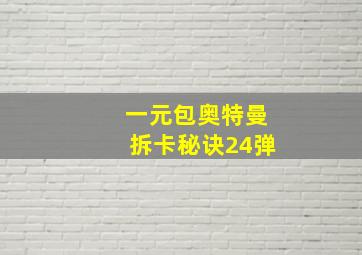 一元包奥特曼
拆卡秘诀24弹